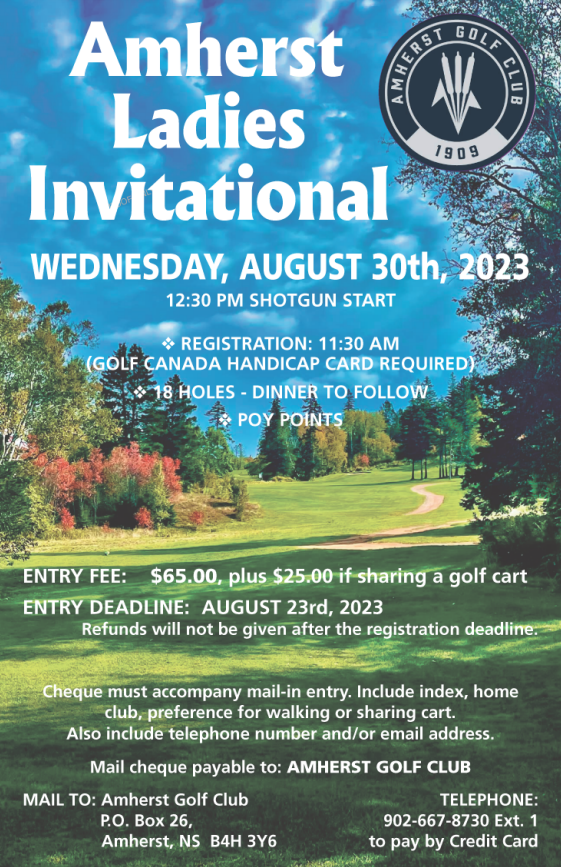 Amherst Ladies Invitational

AMHERST GOLF CLUB
1909

WEDNESDAY, AUGUST 30th, 2023

12:30 PM SHOTGUN START

❖ REGISTRATION: 11:30 AM
(GOLF CANADA HANDICAP CARD REQUIRED)
❖ 18 HOLES - DINNER TO FOLLOW
❖ POY POINTS

ENTRY FEE: $65.00, plus $25.00 if sharing a golf cart

ENTRY DEADLINE: AUGUST 23rd, 2023
Refunds will not be given after the registration deadline.

Cheque must accompany mail-in entry. Include index, home club, preference for walking or sharing cart. Also include telephone number and/or email address.

Mail cheque payable to: AMHERST GOLF CLUB

MAIL TO: Amherst Golf Club
P.O. Box 26,
Amherst, NS B4H 3Y6

TELEPHONE:
902-667-8730 Ext. 1
to pay by Credit Card